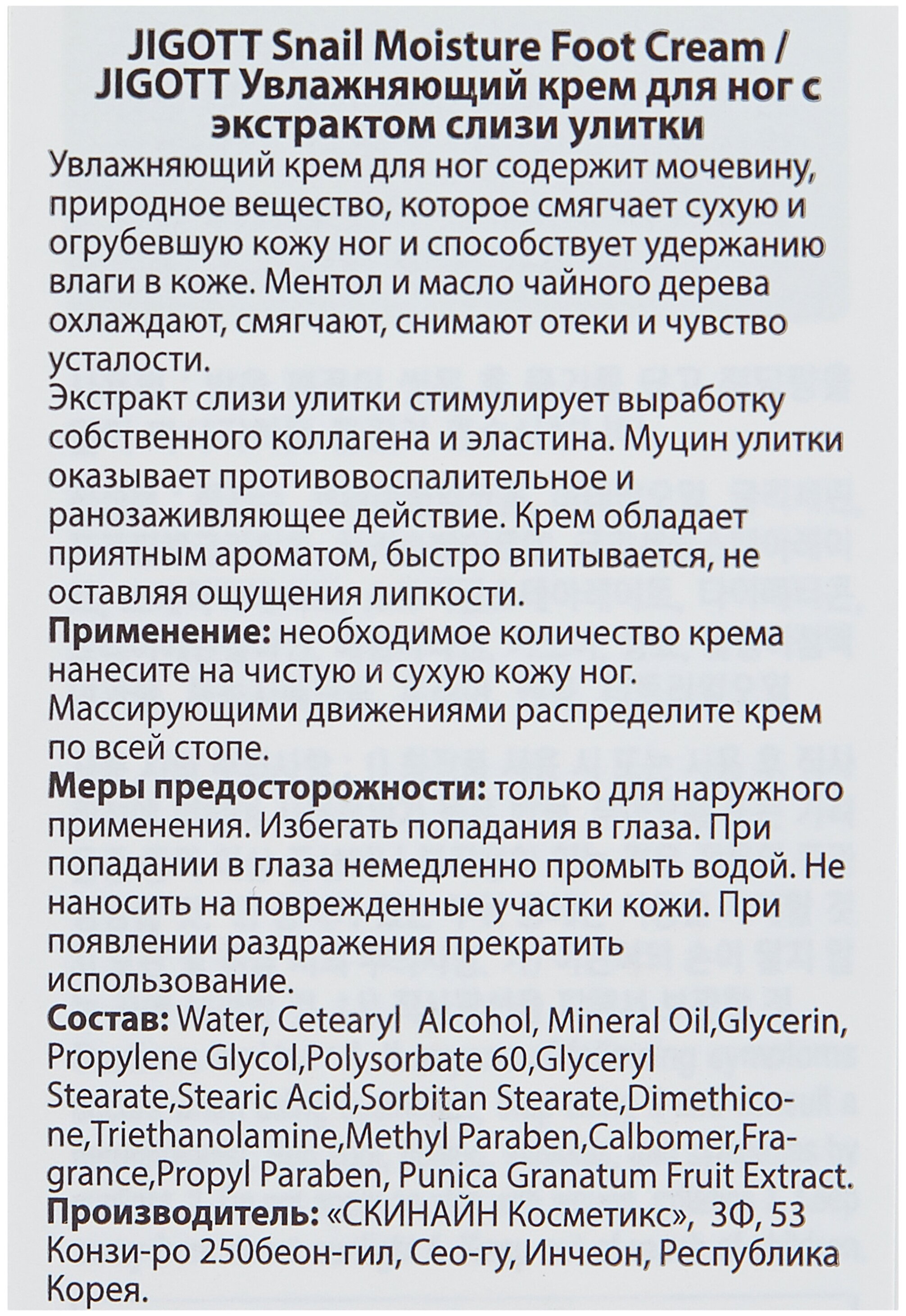 JIGOTT Snail Moisture Foot Cream / JIGOTT Увлажняющий крем для ног с экстрактом слизи улитки

Увлажняющий крем для ног содержит мочевину, природное вещество, которое смягчает сухую и огрубевшую кожу ног и способствует удержанию влаги в коже. Ментол и масло чайного дерева охлаждают, смягчают, снимают отеки и чувство усталости.

Экстракт слизи улитки стимулирует выработку собственного коллагена и эластина. Муцин улитки оказывает противовоспалительное и ранозаживляющее действие. Крем обладает приятным ароматом, быстро впитывается, не оставляя ощущения липкости.

Применение: необходимое количество крема нанесите на чистую и сухую кожу ног. Массирующими движениями распределите крем по всей стопе.

Меры предосторожности: только для наружного применения. Избегать попадания в глаза. При попадании в глаза немедленно промыть водой. Не наносить на поврежденные участки кожи. При появлении раздражения прекратить использование.

Состав: Water, Cetearyl Alcohol, Mineral Oil,Glycerin, Propylene Glycol,Polysorbate 60,Glyceryl Stearate,Stearic Acid,Sorbitan Stearate,Dimethicone,Triethanolamine,Methyl Paraben,Calbomer,Fragrance,Propyl Paraben, Punica Granatum Fruit Extract.

Производитель: «СКИНАЙН Косметикс», 3Ф, 53 Конзи-ро 250беон-гил, Сео-гу, Инчеон, Республика Корея.